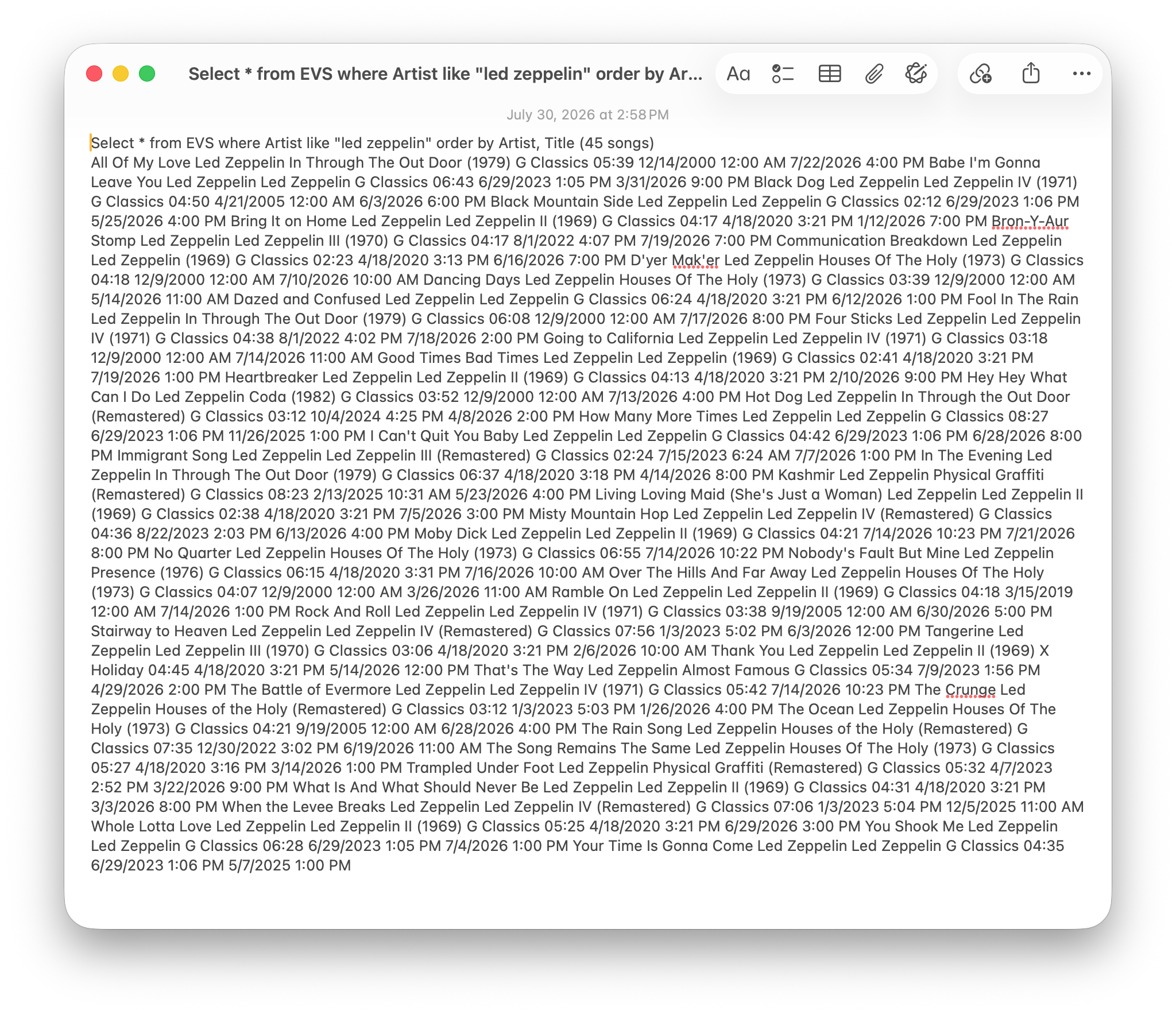 Select * from EVS where Artist like "led zeppelin" order by Ar...

Aa

July 30, 2026 at 2:58 PM

Select * from EVS where Artist like "led zeppelin" order by Artist, Title (45 songs)
All Of My Love Led Zeppelin In Through The Out Door (1979) G Classics 05:39 12/14/2000 12:00 AM 7/22/2026 4:00 PM Babe I'm Gonna Leave You Led Zeppelin Led Zeppelin G Classics 06:43 6/29/2023 1:05 PM 3/31/2026 9:00 PM Black Dog Led Zeppelin Led Zeppelin IV (1971) G Classics 04:50 4/21/2005 12:00 AM 6/3/2026 6:00 PM Black Mountain Side Led Zeppelin Led Zeppelin G Classics 02:12 6/29/2023 1:06 PM 5/25/2026 4:00 PM Bring It on Home Led Zeppelin Led Zeppelin II (1969) G Classics 04:17 4/18/2020 3:21 PM 1/12/2026 7:00 PM Bron-Y-Aur Stomp Led Zeppelin Led Zeppelin III (1970) G Classics 04:17 8/1/2022 4:07 PM 7/19/2026 7:00 PM Communication Breakdown Led Zeppelin Led Zeppelin (1969) G Classics 02:23 4/18/2020 3:13 PM 6/16/2026 7:00 PM D'yer Mak'er Led Zeppelin Houses Of The Holy (1973) G Classics 04:18 12/9/2000 12:00 AM 7/10/2026 10:00 AM Dancing Days Led Zeppelin Houses Of The Holy (1973) G Classics 03:39 12/9/2000 12:00 AM 5/14/2026 11:00 AM Dazed and Confused Led Zeppelin Led Zeppelin G Classics 06:24 4/18/2020 3:21 PM 6/12/2026 1:00 PM Fool In The Rain Led Zeppelin In Through The Out Door (1979) G Classics 06:08 12/9/2000 12:00 AM 7/17/2026 8:00 PM Four Sticks Led Zeppelin Led Zeppelin IV (1971) G Classics 04:38 8/1/2022 4:02 PM 7/18/2026 2:00 PM Going to California Led Zeppelin Led Zeppelin IV (1971) G Classics 03:18 12/9/2000 12:00 AM 7/14/2026 11:00 AM Good Times Bad Times Led Zeppelin Led Zeppelin (1969) G Classics 02:41 4/18/2020 3:21 PM 7/19/2026 1:00 PM Heartbreaker Led Zeppelin Led Zeppelin II (1969) G Classics 04:13 4/18/2020 3:21 PM 2/10/2026 9:00 PM Hey Hey What Can I Do Led Zeppelin Coda (1982) G Classics 03:52 12/9/2000 12:00 AM 7/13/2026 4:00 PM Hot Dog Led Zeppelin In Through the Out Door (Remastered) G Classics 03:12 10/4/2024 4:25 PM 4/8/2026 2:00 PM How Many More Times Led Zeppelin Led Zeppelin G Classics 08:27 6/29/2023 1:06 PM 11/26/2025 1:00 PM I Can't Quit You Baby Led Zeppelin Led Zeppelin G Classics 04:42 6/29/2023 1:06 PM 6/28/2026 8:00 PM Immigrant Song Led Zeppelin Led Zeppelin III (Remastered) G Classics 02:24 7/15/2023 6:24 AM 7/7/2026 1:00 PM In The Evening Led Zeppelin In Through The Out Door (1979) G Classics 06:37 4/18/2020 3:18 PM 4/14/2026 8:00 PM Kashmir Led Zeppelin Physical Graffiti (Remastered) G Classics 08:23 2/13/2025 10:31 AM 5/23/2026 4:00 PM Living Loving Maid (She's Just a Woman) Led Zeppelin Led Zeppelin II (1969) G Classics 02:38 4/18/2020 3:21 PM 7/5/2026 3:00 PM Misty Mountain Hop Led Zeppelin Led Zeppelin IV (Remastered) G Classics 04:36 8/22/2023 2:03 PM 6/13/2026 4:00 PM Moby Dick Led Zeppelin Led Zeppelin II (1969) G Classics 04:21 7/14/2026 10:23 PM 7/21/2026 8:00 PM No Quarter Led Zeppelin Houses Of The Holy (1973) G Classics 06:55 7/14/2026 10:22 PM Nobody's Fault But Mine Led Zeppelin Presence (1976) G Classics 06:15 4/18/2020 3:31 PM 7/16/2026 10:00 AM Over The Hills And Far Away Led Zeppelin Houses Of The Holy (1973) G Classics 04:07 12/9/2000 12:00 AM 3/26/2026 11:00 AM Ramble On Led Zeppelin Led Zeppelin II (1969) G Classics 04:18 3/15/2019 12:00 AM 7/14/2026 1:00 PM Rock And Roll Led Zeppelin Led Zeppelin IV (1971) G Classics 03:38 9/19/2005 12:00 AM 6/30/2026 5:00 PM Stairway to Heaven Led Zeppelin Led Zeppelin IV (Remastered) G Classics 07:56 1/3/2023 5:02 PM 6/3/2026 12:00 PM Tangerine Led Zeppelin Led Zeppelin III (1970) G Classics 03:06 4/18/2020 3:21 PM 2/6/2026 10:00 AM Thank You Led Zeppelin Led Zeppelin II (1969) X Holiday 04:45 4/18/2020 3:21 PM 5/14/2026 12:00 PM That's The Way Led Zeppelin Almost Famous G Classics 05:34 7/9/2023 1:56 PM 4/29/2026 2:00 PM The Battle of Evermore Led Zeppelin Led Zeppelin IV (1971) G Classics 05:42 7/14/2026 10:23 PM The Crunge Led Zeppelin Houses of the Holy (Remastered) G Classics 03:12 1/3/2023 5:03 PM 1/26/2026 4:00 PM The Ocean Led Zeppelin Houses Of The Holy (1973) G Classics 04:21 9/19/2005 12:00 AM 6/28/2026 4:00 PM The Rain Song Led Zeppelin Houses of the Holy (Remastered) G Classics 07:35 12/30/2022 3:02 PM 6/19/2026 11:00 AM The Song Remains The Same Led Zeppelin Houses Of The Holy (1973) G Classics 05:27 4/18/2020 3:16 PM 3/14/2026 1:00 PM Trampled Under Foot Led Zeppelin Physical Graffiti (Remastered) G Classics 05:32 4/7/2023 2:52 PM 3/22/2026 9:00 PM What Is And What Should Never Be Led Zeppelin Led Zeppelin II (1969) G Classics 04:31 4/18/2020 3:21 PM 3/3/2026 8:00 PM When the Levee Breaks Led Zeppelin Led Zeppelin IV (Remastered) G Classics 07:06 1/3/2023 5:04 PM 12/5/2025 11:00 AM Whole Lotta Love Led Zeppelin Led Zeppelin II (1969) G Classics 05:25 4/18/2020 3:21 PM 6/29/2026 3:00 PM You Shook Me Led Zeppelin Led Zeppelin G Classics 06:28 6/29/2023 1:05 PM 7/4/2026 1:00 PM Your Time Is Gonna Come Led Zeppelin Led Zeppelin G Classics 04:35 6/29/2023 1:06 PM 5/7/2025 1:00 PM